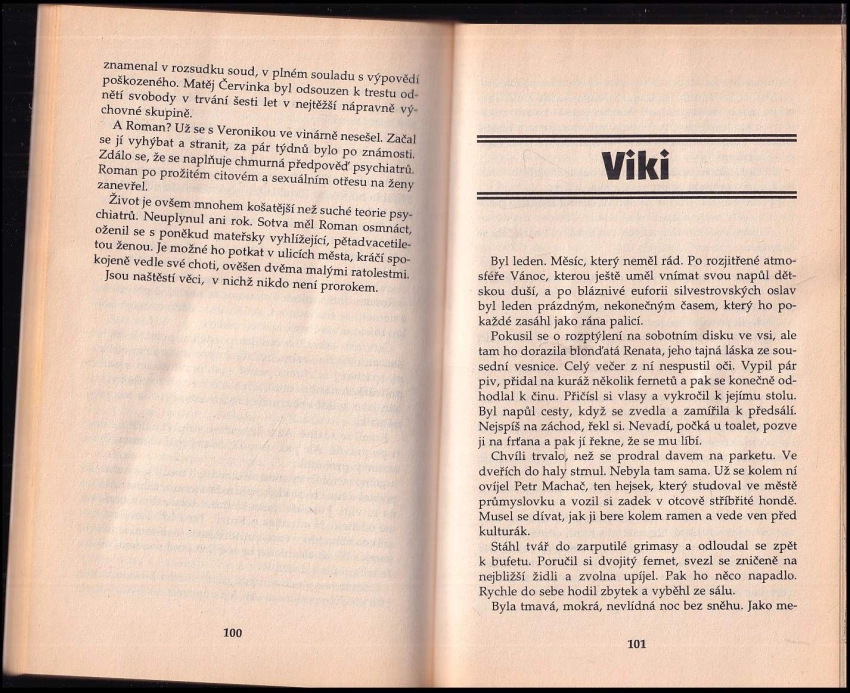 znamenal v rozsudku soud, v plném souladu s výpovědí poškozeného. Matěj Červinka byl odsouzen k trestu odnětí svobody v trvání šesti let v nejtěžší nápravně výchovné skupině.

A Roman? Už se s Veronikou ve vinárně nesešel. Začal se jí vyhýbat a stranit, za pár týdnů bylo po známosti. Zdálo se, že se naplňuje chmurná předpověď psychiatrů. Roman po prožitém citovém a sexuálním otřesu na ženy zanevřel.

Život je ovšem mnohem košatější než suché teorie psychiatrů. Neuplynul ani rok. Sotva měl Roman osmnáct, oženil se s poněkud mateřsky vyhlížející, pětadvacetiletou ženou. Je možné ho potkat v ulicích města, kráčí spokojeně vedle své choti, ověšen dvěma malými ratolestmi. Jsou naštěstí věci, v nichž nikdo není prorokem.

100

Viki

Byl leden. Měsíc, který neměl rád. Po rozjitřené atmosféře Vánoc, kterou ještě uměl vnímat svou napůl dětskou duší, a po bláznivé euforii silvestrovských oslav byl leden prázdným, nekonečným časem, který ho pokaždé zasáhl jako rána palicí.

Pokusil se o rozptýlení na sobotním disku ve vsi, ale tam ho dorazila blonďatá Renata, jeho tajná láska ze sousední vesnice. Celý večer z ní nespustil oči. Vypil pár piv, přidal na kuráž několik fernetů a pak se konečně odhodlal k činu. Přičísl si vlasy a vykročil k jejímu stolu. Byl napůl cesty, když se zvedla a zamířila k předsálí. Nejspíš na záchod, řekl si. Nevadí, počká u toalet, pozve ji na frťana a pak jí řekne, že se mu líbí.

Chvíli trvalo, než se prodral davem na parketu. Ve dveřích do haly strnul. Nebyla tam sama. Už se kolem ní ovíjel Petr Machač, ten hejsek, který studoval ve městě průmyslovku a vozil si zadek v otcově stříbřité hondě. Musel se dívat, jak ji bere kolem ramen a vede ven před kulturák.

Stáhl tvář do zarputilé grimasy a odloudal se zpět k bufetu. Poručil si dvojitý fernet, svezl se zničeně na nejbližší židli a zvolna upíjel. Pak ho něco napadlo. Rychle do sebe hodil zbytek a vyběhl ze sálu.

Byla tmavá, mokrá, nevlídná noc bez sněhu. Jako me-

101